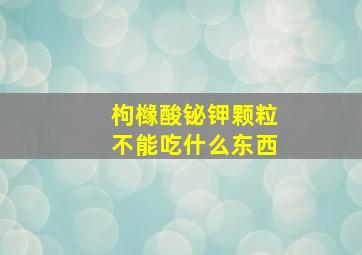 枸橼酸铋钾颗粒
不能吃什么东西